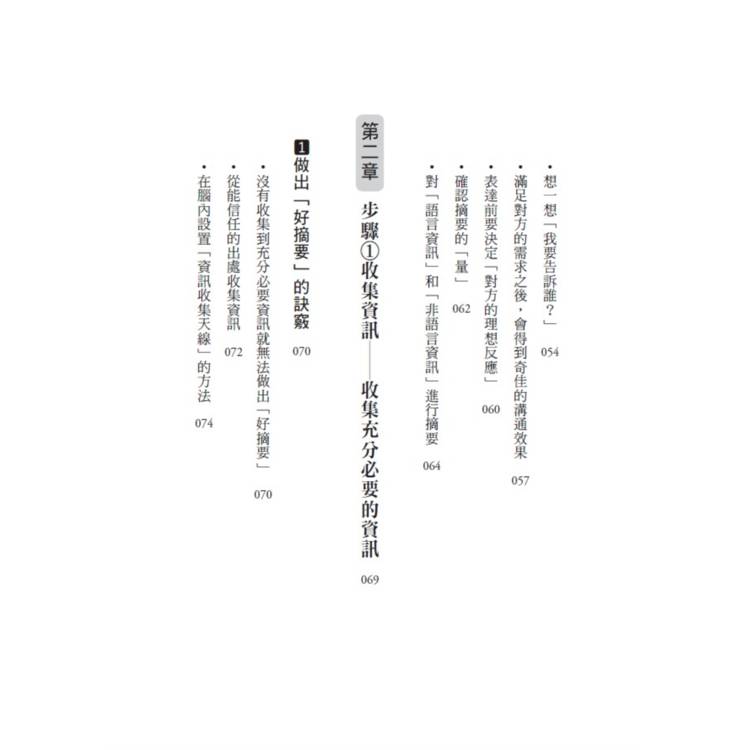 • 想一想「我要告訴誰?」 054

• 滿足對方的需求之後,會得到奇佳的溝通效果 057

• 表達前要決定「對方的理想反應」 060

• 確認摘要的「量」 062

• 對「語言資訊」和「非語言資訊」進行摘要 064

第二章 步驟①收集資訊——收集充分必要的資訊 069

1 做出「好摘要」的訣竅 070

• 沒有收集到充分必要資訊就無法做出「好摘要」 070

• 從能信任的出處收集資訊 072

• 在腦內設置「資訊收集天線」的方法 074